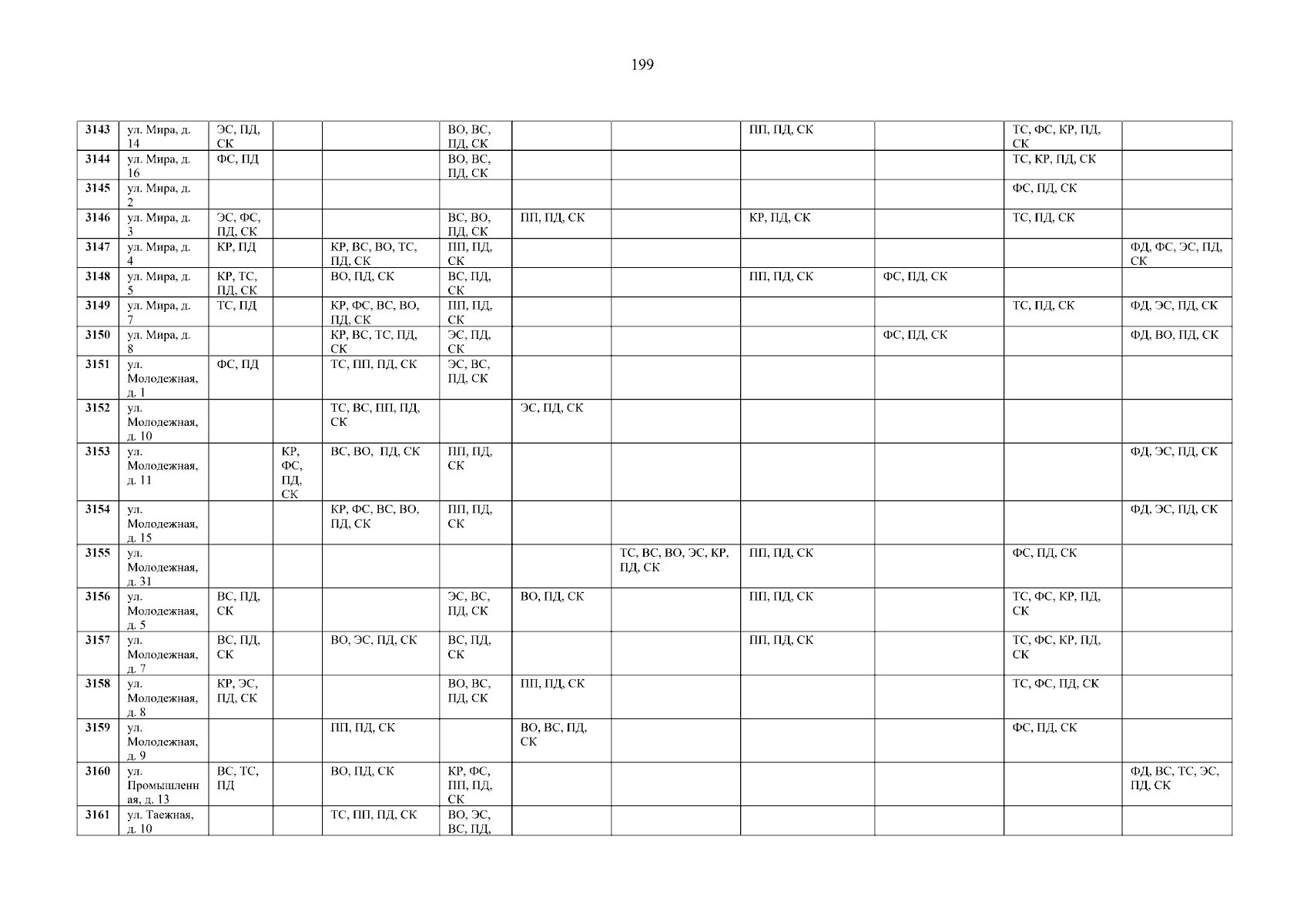 199

| 3143 | ул. Мира, д. 14 | ЭС, ПД, СК | | | ВО, ВС, ПД, СК | | | ПП, ПД, СК | | ТС, ФС, КР, ПД, СК | |
|---|---|---|---|---|---|---|---|---|---|---|---|
| 3144 | ул. Мира, д. 16 | ФС, ПД | | | ВО, ВС, ПД, СК | | | | | ТС, КР, ПД, СК | |
| 3145 | ул. Мира, д. 2 | | | | | | | | | ФС, ПД, СК | |
| 3146 | ул. Мира, д. 3 | ЭС, ФС, ПД, СК | | | ВС, ВО, ПД, СК | ПП, ПД, СК | | КР, ПД, СК | | ТС, ПД, СК | |
| 3147 | ул. Мира, д. 4 | КР, ПД | | КР, ВС, ВО, ТС, ПД, СК | ПП, ПД, СК | | | | | | ФД, ФС, ЭС, ПД, СК |
| 3148 | ул. Мира, д. 5 | КР, ТС, ПД, СК | | ВО, ПД, СК | ВС, ПД, СК | | | ПП, ПД, СК | ФС, ПД, СК | | |
| 3149 | ул. Мира, д. 7 | ТС, ПД | | КР, ФС, ВС, ВО, ПД, СК | ПП, ПД, СК | | | | | ТС, ПД, СК | ФД, ЭС, ПД, СК |
| 3150 | ул. Мира, д. 8 | | | КР, ВС, ТС, ПД, СК | ЭС, ПД, СК | | | | ФС, ПД, СК | | ФД, ВО, ПД, СК |
| 3151 | ул. Молодежная, д. 1 | ФС, ПД | | ТС, ПП, ПД, СК | ЭС, ВС, ПД, СК | | | | | | |
| 3152 | ул. Молодежная, д. 10 | | | ТС, ВС, ПП, ПД, СК | | ЭС, ПД, СК | | | | | |
| 3153 | ул. Молодежная, д. 11 | | КР, ФС, ПД, СК | ВС, ВО, ПД, СК | ПП, ПД, СК | | | | | | ФД, ЭС, ПД, СК |
| 3154 | ул. Молодежная, д. 15 | | | КР, ФС, ВС, ВО, ПД, СК | ПП, ПД, СК | | | | | | ФД, ЭС, ПД, СК |
| 3155 | ул. Молодежная, д. 31 | | | | | | ТС, ВС, ВО, ЭС, КР, ПД, СК | ПП, ПД, СК | | ФС, ПД, СК | |
| 3156 | ул. Молодежная, д. 5 | ВС, ПД, СК | | | ЭС, ВС, ПД, СК | ВО, ПД, СК | | ПП, ПД, СК | | ТС, ФС, КР, ПД, СК | |
| 3157 | ул. Молодежная, д. 7 | ВС, ПД, СК | | ВО, ЭС, ПД, СК | ВС, ПД, СК | | | ПП, ПД, СК | | ТС, ФС, КР, ПД, СК | |
| 3158 | ул. Молодежная, д. 8 | КР, ЭС, ПД, СК | | | ВО, ВС, ПД, СК | ПП, ПД, СК | | | | ТС, ФС, ПД, СК | |
| 3159 | ул. Молодежная, д. 9 | | | ПП, ПД, СК | | ВО, ВС, ПД, СК | | | | ФС, ПД, СК | |
| 3160 | ул. Промышленная, д. 13 | ВС, ТС, ПД | | ВО, ПД, СК | КР, ФС, ПП, ПД, СК | | | | | | ФД, ВС, ТС, ЭС, ПД, СК |
| 3161 | ул. Таежная, д. 10 | | | ТС, ПП, ПД, СК | ВО, ЭС, ВС, ПД, | | | | | | |